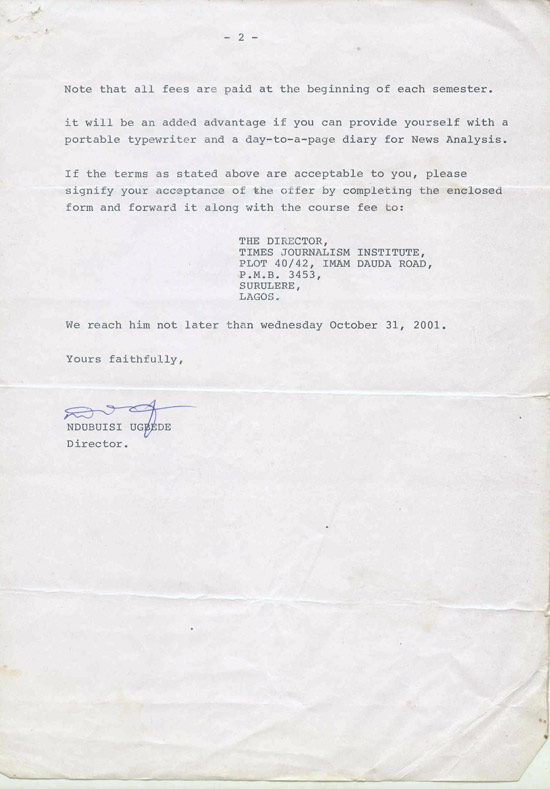 - 2 -

Note that all fees are paid at the beginning of each semester.

it will be an added advantage if you can provide yourself with a portable typewriter and a day-to-a-page diary for News Analysis.

If the terms as stated above are acceptable to you, please signify your acceptance of the offer by completing the enclosed form and forward it along with the course fee to:

THE DIRECTOR,
TIMES JOURNALISM INSTITUTE,
PLOT 40/42, IMAM DAUDA ROAD,
P.M.B. 3453,
SURULERE,
LAGOS.

We reach him not later than wednesday October 31, 2001.

Yours faithfully,

NDUBUISI UGBEDE
Director.